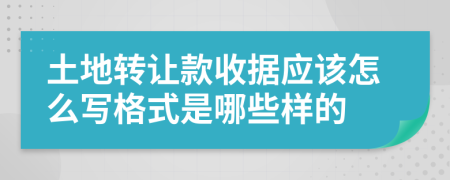 土地转让款收据应该怎么写格式是哪些样的